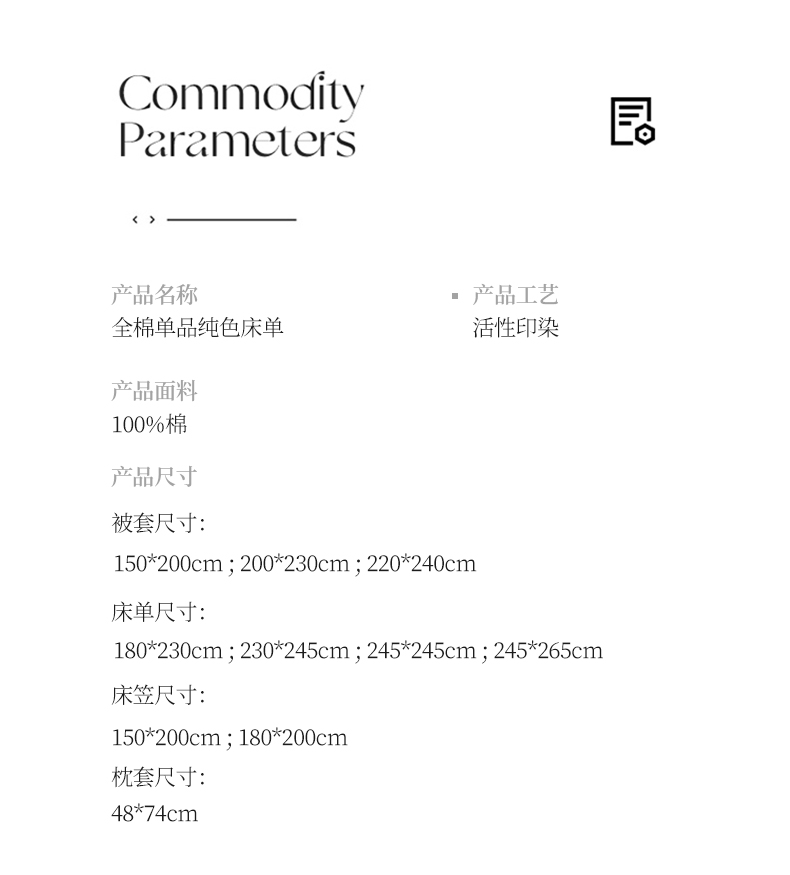 Commodity Parameters

‹ ›

产品名称
全棉单品纯色床单

产品工艺
活性印染

产品面料
100%棉

产品尺寸

被套尺寸:
150*200cm ; 200*230cm ; 220*240cm

床单尺寸:
180*230cm ; 230*245cm ; 245*245cm ; 245*265cm

床笠尺寸:
150*200cm ; 180*200cm

枕套尺寸:
48*74cm